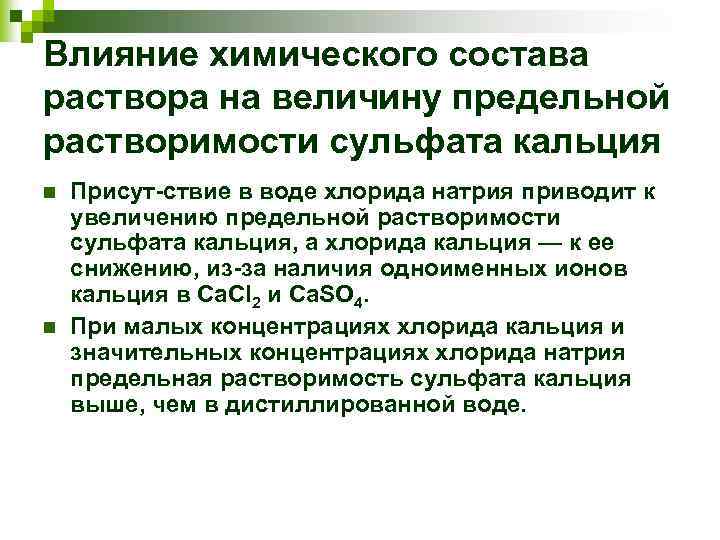 Влияние химического состава раствора на величину предельной растворимости сульфата кальция

Присут-ствие в воде хлорида натрия приводит к увеличению предельной растворимости сульфата кальция, а хлорида кальция — к ее снижению, из-за наличия одноименных ионов кальция в $CaCl_2$ и $CaSO_4$.

При малых концентрациях хлорида кальция и значительных концентрациях хлорида натрия предельная растворимость сульфата кальция выше, чем в дистиллированной воде.